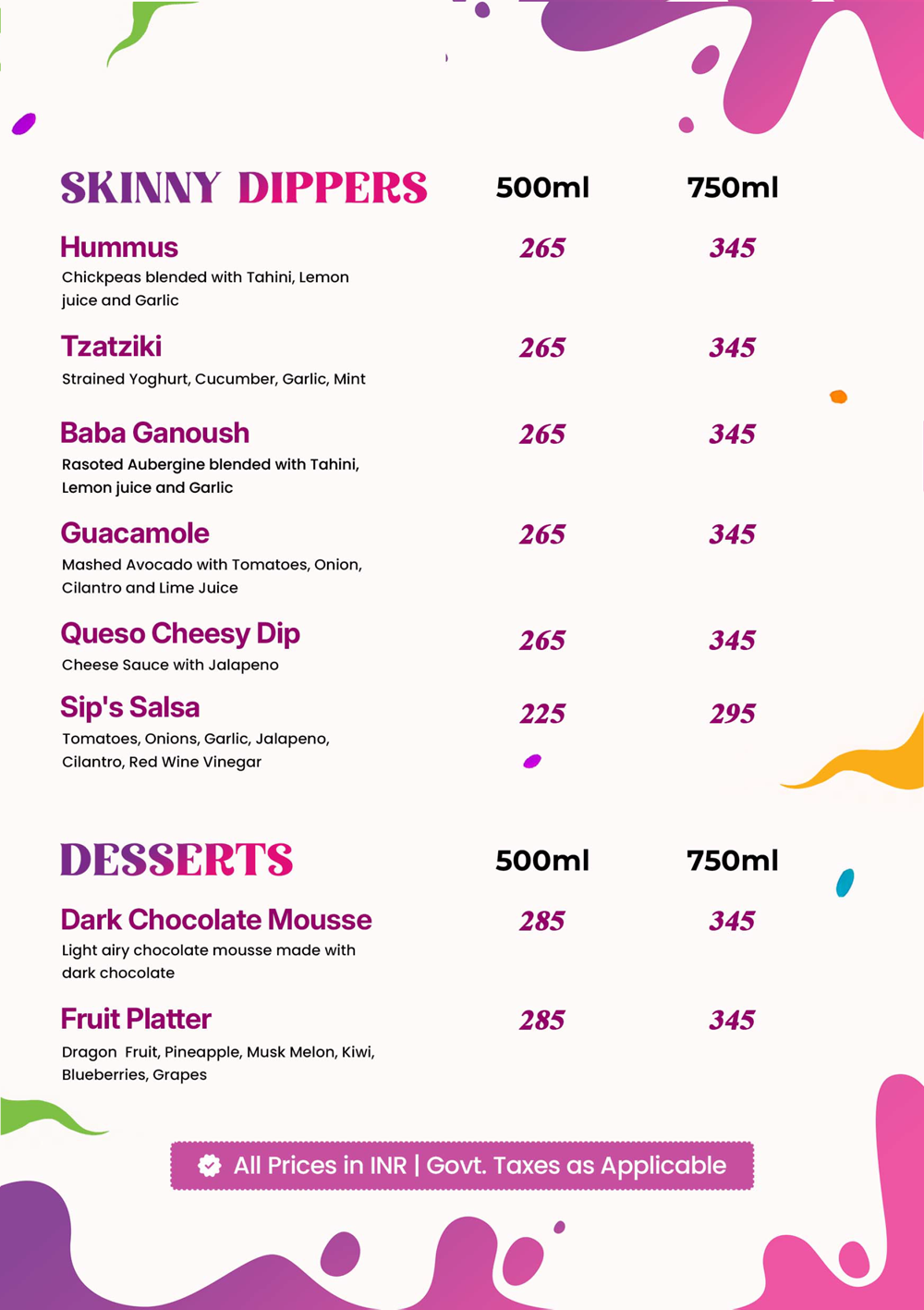 | SKINNY DIPPERS | 500ml | 750ml |
|---|---|---|
| Hummus<br>Chickpeas blended with Tahini, Lemon juice and Garlic | 265 | 345 |
| Tzatziki<br>Strained Yoghurt, Cucumber, Garlic, Mint | 265 | 345 |
| Baba Ganoush<br>Rasoted Aubergine blended with Tahini, Lemon juice and Garlic | 265 | 345 |
| Guacamole<br>Mashed Avocado with Tomatoes, Onion, Cilantro and Lime Juice | 265 | 345 |
| Queso Cheesy Dip<br>Cheese Sauce with Jalapeno | 265 | 345 |
| Sip's Salsa<br>Tomatoes, Onions, Garlic, Jalapeno, Cilantro, Red Wine Vinegar | 225 | 295 |

| DESSERTS | 500ml | 750ml |
|---|---|---|
| Dark Chocolate Mousse<br>Light airy chocolate mousse made with dark chocolate | 285 | 345 |
| Fruit Platter<br>Dragon Fruit, Pineapple, Musk Melon, Kiwi, Blueberries, Grapes | 285 | 345 |

All Prices in INR | Govt. Taxes as Applicable